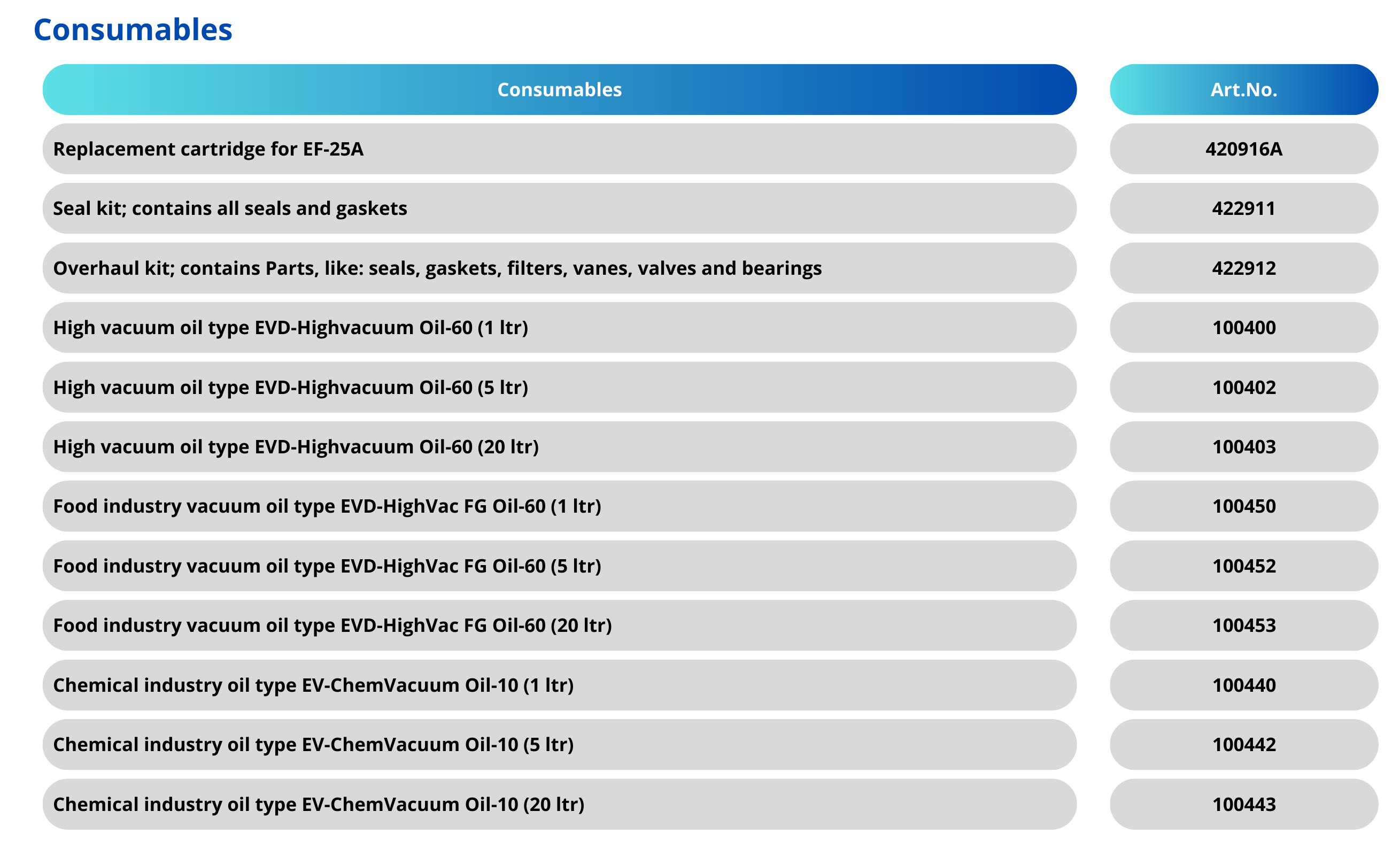 Consumables

| Consumables | Art.No. |
|---|---|
| Replacement cartridge for EF-25A | 420916A |
| Seal kit; contains all seals and gaskets | 422911 |
| Overhaul kit; contains Parts, like: seals, gaskets, filters, vanes, valves and bearings | 422912 |
| High vacuum oil type EVD-Highvacuum Oil-60 (1 ltr) | 100400 |
| High vacuum oil type EVD-Highvacuum Oil-60 (5 ltr) | 100402 |
| High vacuum oil type EVD-Highvacuum Oil-60 (20 ltr) | 100403 |
| Food industry vacuum oil type EVD-HighVac FG Oil-60 (1 ltr) | 100450 |
| Food industry vacuum oil type EVD-HighVac FG Oil-60 (5 ltr) | 100452 |
| Food industry vacuum oil type EVD-HighVac FG Oil-60 (20 ltr) | 100453 |
| Chemical industry oil type EV-ChemVacuum Oil-10 (1 ltr) | 100440 |
| Chemical industry oil type EV-ChemVacuum Oil-10 (5 ltr) | 100442 |
| Chemical industry oil type EV-ChemVacuum Oil-10 (20 ltr) | 100443 |